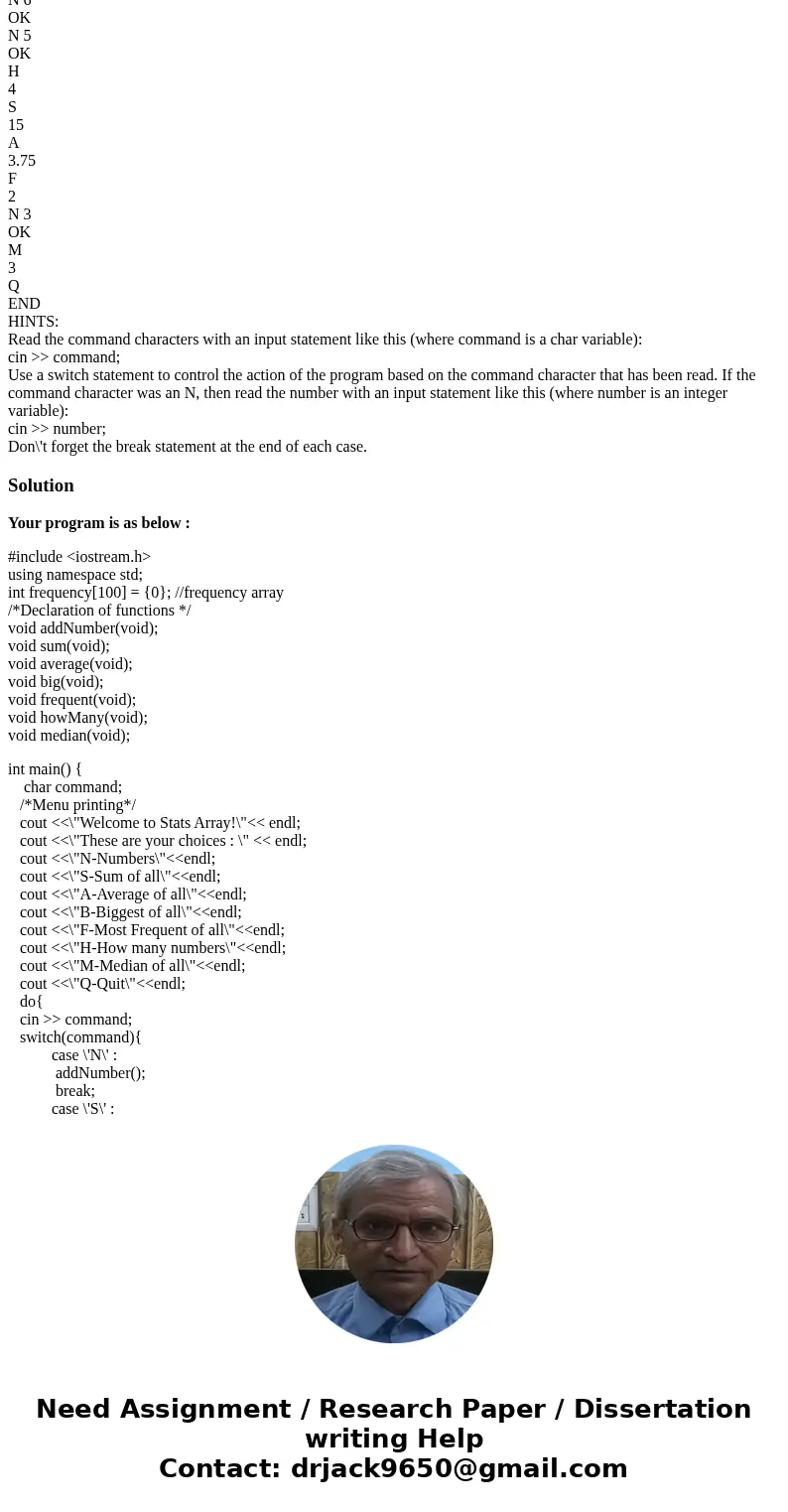 N 6
OK
N 5
OK
H
4
S
15
A
3.75
F
2
N 3
OK
M
3
Q
END
HINTS:
Read the command characters with an input statement like this (where command is a char variable):
cin >> command;
Use a switch statement to control the action of the program based on the command character that has been read. If the command character was an N, then read the number with an input statement like this (where number is an integer variable):
cin >> number;
Don\'t forget the break statement at the end of each case.

Solution

Your program is as below :

#include <iostream.h>
using namespace std;
int frequency[100] = {0}; //frequency array
/*Declaration of functions */
void addNumber(void);
void sum(void);
void average(void);
void big(void);
void frequent(void);
void howMany(void);
void median(void);

int main() {
char command;
/*Menu printing*/
cout <<\"Welcome to Stats Array!\"<< endl;
cout <<\"These are your choices : \" << endl;
cout <<\"N-Numbers\"<<endl;
cout <<\"S-Sum of all\"<<endl;
cout <<\"A-Average of all\"<<endl;
cout <<\"B-Biggest of all\"<<endl;
cout <<\"F-Most Frequent of all\"<<endl;
cout <<\"H-How many numbers\"<<endl;
cout <<\"M-Median of all\"<<endl;
cout <<\"Q-Quit\"<<endl;
do{
cin >> command;
switch(command){
case \'N\' :
addNumber();
break;
case \'S\' :

Need Assignment / Research Paper / Dissertation writing Help
Contact: drjack9650@gmail.com